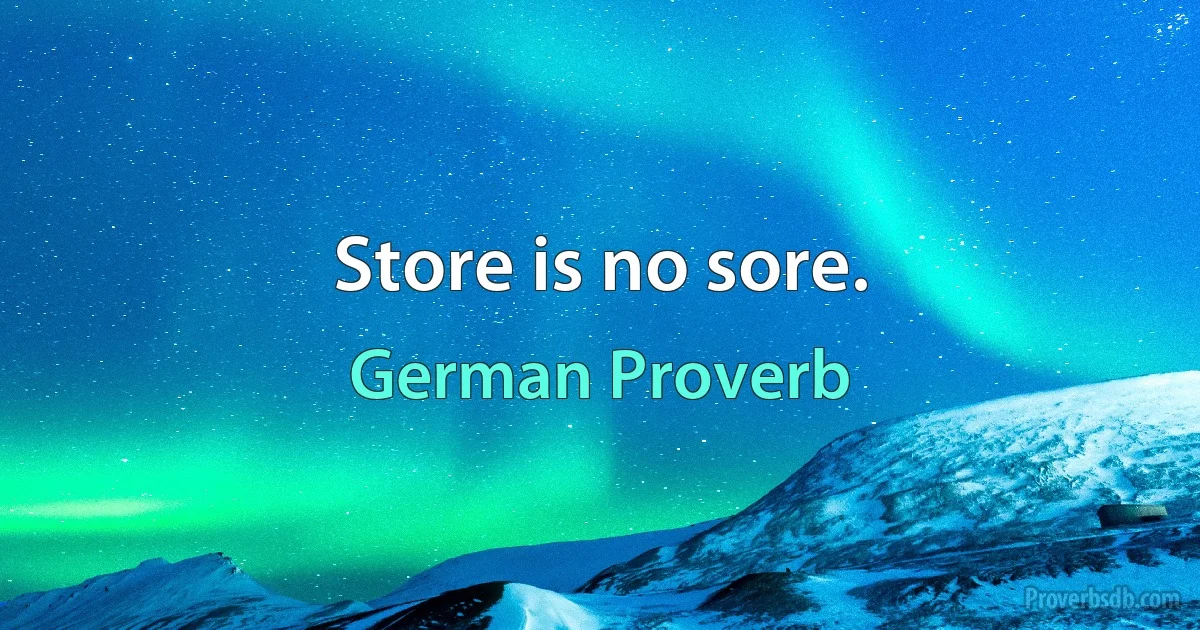 Store is no sore.

German Proverb

Proverbsdb.com